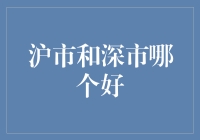 沪市和深市哪个好